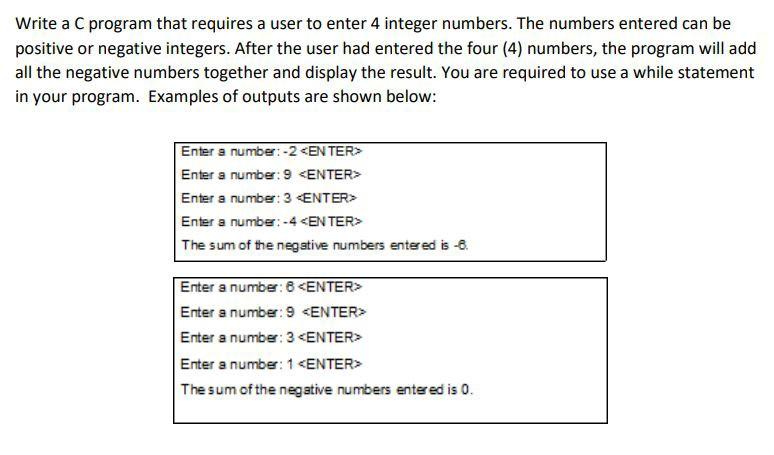 Write a C program that requires a user to enter 4 integer numbers. The numbers entered can be positive or negative integers. After the user had entered the four (4) numbers, the program will add all the negative numbers together and display the result. You are required to use a while statement in your program. Examples of outputs are shown below:

Enter a number: -2 <ENTER>
Enter a number: 9 <ENTER>
Enter a number: 3 <ENTER>
Enter a number: -4 <ENTER>
The sum of the negative numbers entered is -6.

Enter a number: 6 <ENTER>
Enter a number: 9 <ENTER>
Enter a number: 3 <ENTER>
Enter a number: 1 <ENTER>
The sum of the negative numbers entered is 0.